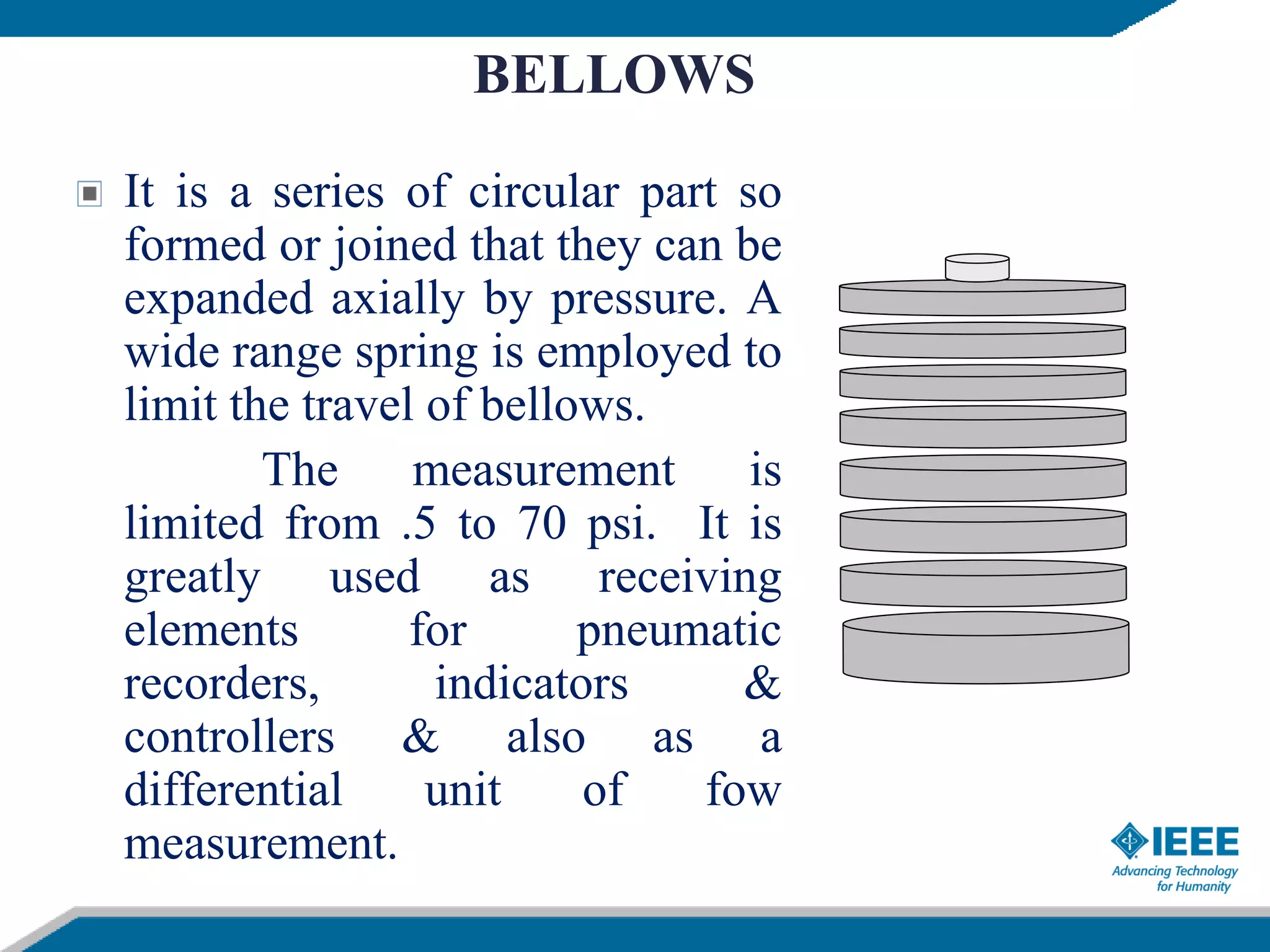 BELLOWS

It is a series of circular part so formed or joined that they can be expanded axially by pressure. A wide range spring is employed to limit the travel of bellows.

The measurement is limited from .5 to 70 psi. It is greatly used as receiving elements for pneumatic recorders, indicators & controllers & also as a differential unit of fow measurement.

IEEE
Advancing Technology for Humanity